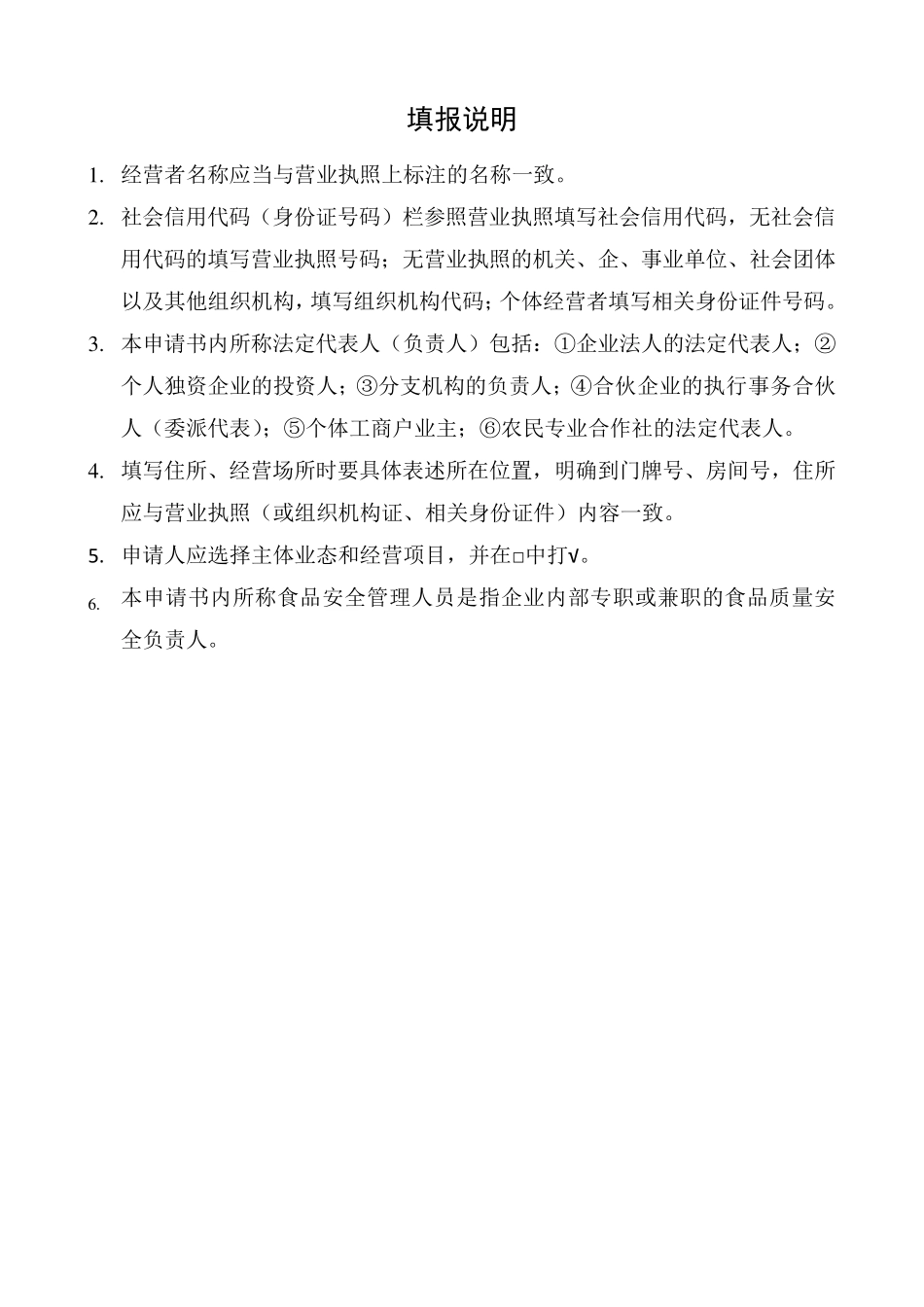 填报说明

1. 经营者名称应当与营业执照上标注的名称一致。

2. 社会信用代码（身份证号码）栏参照营业执照填写社会信用代码，无社会信用代码的填写营业执照号码；无营业执照的机关、企、事业单位、社会团体以及其他组织机构，填写组织机构代码；个体经营者填写相关身份证件号码。

3. 本申请书内所称法定代表人（负责人）包括：①企业法人的法定代表人；②个人独资企业的投资人；③分支机构的负责人；④合伙企业的执行事务合伙人（委派代表）；⑤个体工商户业主；⑥农民专业合作社的法定代表人。

4. 填写住所、经营场所时要具体表述所在位置，明确到门牌号、房间号，住所应与营业执照（或组织机构证、相关身份证件）内容一致。

5. 申请人应选择主体业态和经营项目，并在□中打√。

6. 本申请书内所称食品安全管理人员是指企业内部专职或兼职的食品质量安全负责人。